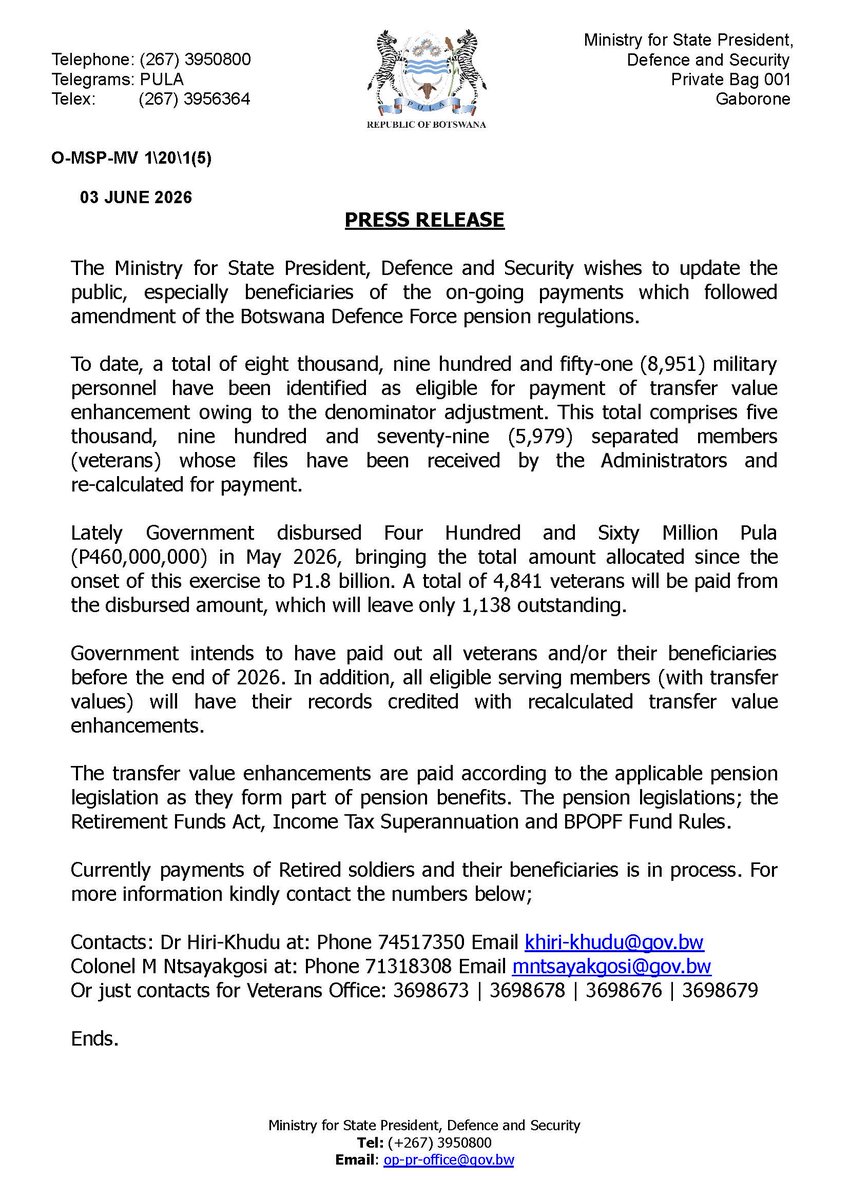 Telephone: (267) 3950800
Telegrams: PULA
Telex: (267) 3956364

PULA
REPUBLIC OF BOTSWANA

Ministry for State President,
Defence and Security
Private Bag 001
Gaborone

O-MSP-MV 1\20\1(5)

03 JUNE 2026

PRESS RELEASE

The Ministry for State President, Defence and Security wishes to update the public, especially beneficiaries of the on-going payments which followed amendment of the Botswana Defence Force pension regulations.

To date, a total of eight thousand, nine hundred and fifty-one (8,951) military personnel have been identified as eligible for payment of transfer value enhancement owing to the denominator adjustment. This total comprises five thousand, nine hundred and seventy-nine (5,979) separated members (veterans) whose files have been received by the Administrators and re-calculated for payment.

Lately Government disbursed Four Hundred and Sixty Million Pula (P460,000,000) in May 2026, bringing the total amount allocated since the onset of this exercise to P1.8 billion. A total of 4,841 veterans will be paid from the disbursed amount, which will leave only 1,138 outstanding.

Government intends to have paid out all veterans and/or their beneficiaries before the end of 2026. In addition, all eligible serving members (with transfer values) will have their records credited with recalculated transfer value enhancements.

The transfer value enhancements are paid according to the applicable pension legislation as they form part of pension benefits. The pension legislations; the Retirement Funds Act, Income Tax Superannuation and BPOPF Fund Rules.

Currently payments of Retired soldiers and their beneficiaries is in process. For more information kindly contact the numbers below;

Contacts: Dr Hiri-Khudu at: Phone 74517350 Email khiri-khudu@gov.bw
Colonel M Ntsayakgosi at: Phone 71318308 Email mntsayakgosi@gov.bw
Or just contacts for Veterans Office: 3698673 | 3698678 | 3698676 | 3698679

Ends.

Ministry for State President, Defence and Security
Tel: (+267) 3950800
Email: op-pr-office@gov.bw